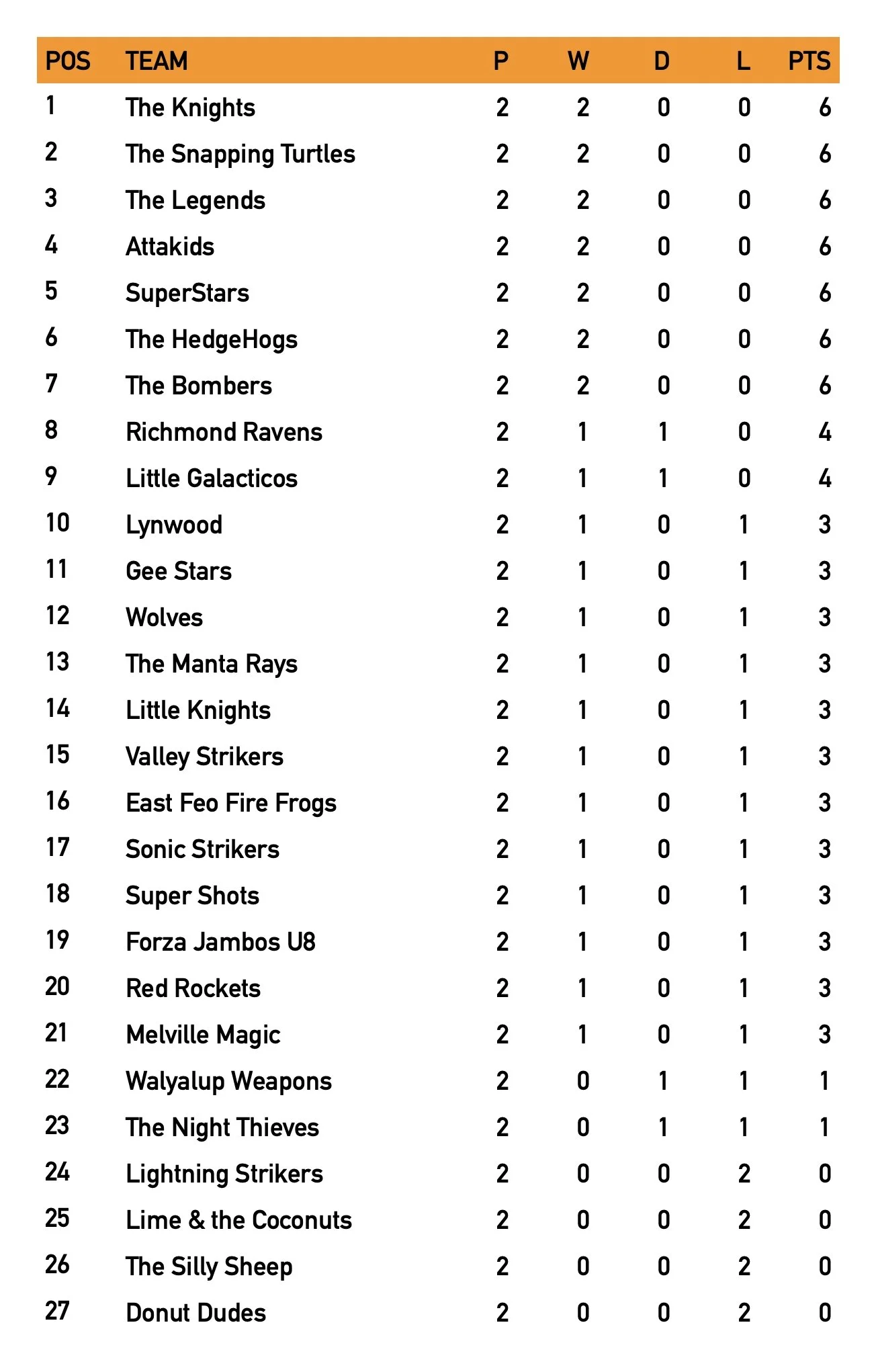 | POS | TEAM | P | W | D | L | PTS |
|---|---|---|---|---|---|---|
| 1 | The Knights | 2 | 2 | 0 | 0 | 6 |
| 2 | The Snapping Turtles | 2 | 2 | 0 | 0 | 6 |
| 3 | The Legends | 2 | 2 | 0 | 0 | 6 |
| 4 | Attakids | 2 | 2 | 0 | 0 | 6 |
| 5 | SuperStars | 2 | 2 | 0 | 0 | 6 |
| 6 | The HedgeHogs | 2 | 2 | 0 | 0 | 6 |
| 7 | The Bombers | 2 | 2 | 0 | 0 | 6 |
| 8 | Richmond Ravens | 2 | 1 | 1 | 0 | 4 |
| 9 | Little Galacticos | 2 | 1 | 1 | 0 | 4 |
| 10 | Lynwood | 2 | 1 | 0 | 1 | 3 |
| 11 | Gee Stars | 2 | 1 | 0 | 1 | 3 |
| 12 | Wolves | 2 | 1 | 0 | 1 | 3 |
| 13 | The Manta Rays | 2 | 1 | 0 | 1 | 3 |
| 14 | Little Knights | 2 | 1 | 0 | 1 | 3 |
| 15 | Valley Strikers | 2 | 1 | 0 | 1 | 3 |
| 16 | East Feo Fire Frogs | 2 | 1 | 0 | 1 | 3 |
| 17 | Sonic Strikers | 2 | 1 | 0 | 1 | 3 |
| 18 | Super Shots | 2 | 1 | 0 | 1 | 3 |
| 19 | Forza Jambos U8 | 2 | 1 | 0 | 1 | 3 |
| 20 | Red Rockets | 2 | 1 | 0 | 1 | 3 |
| 21 | Melville Magic | 2 | 1 | 0 | 1 | 3 |
| 22 | Walyalup Weapons | 2 | 0 | 1 | 1 | 1 |
| 23 | The Night Thieves | 2 | 0 | 1 | 1 | 1 |
| 24 | Lightning Strikers | 2 | 0 | 0 | 2 | 0 |
| 25 | Lime & the Coconuts | 2 | 0 | 0 | 2 | 0 |
| 26 | The Silly Sheep | 2 | 0 | 0 | 2 | 0 |
| 27 | Donut Dudes | 2 | 0 | 0 | 2 | 0 |